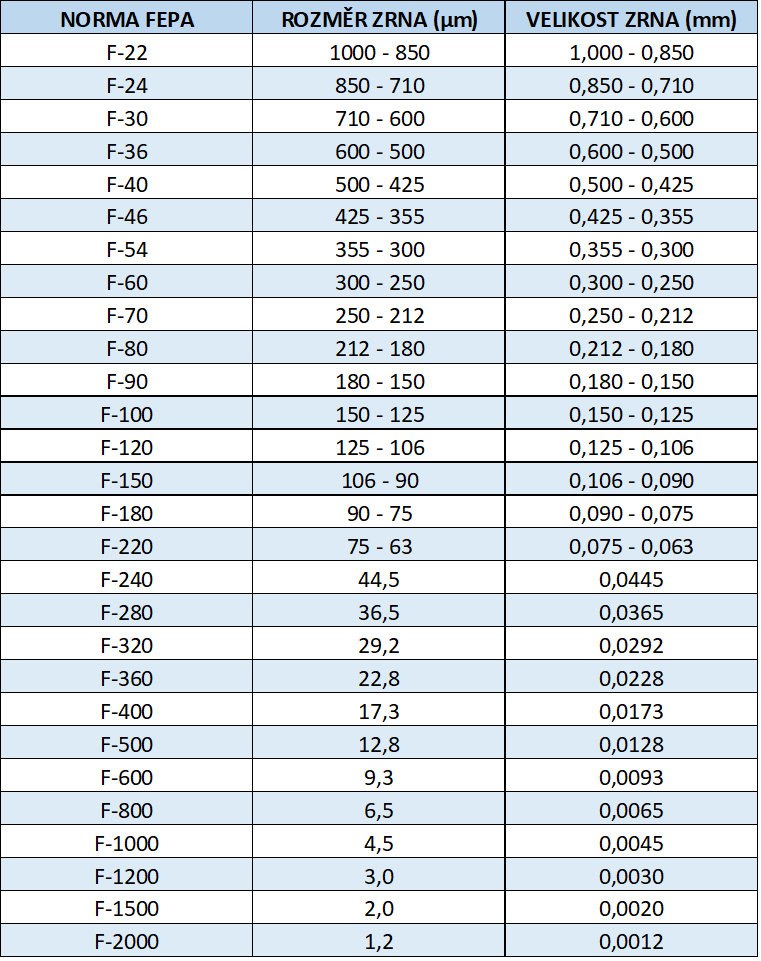 | NORMA FEPA | ROZMĚR ZRNA (μm) | VELIKOST ZRNA (mm) |
|---|---|---|
| F-22 | 1000 - 850 | 1,000 - 0,850 |
| F-24 | 850 - 710 | 0,850 - 0,710 |
| F-30 | 710 - 600 | 0,710 - 0,600 |
| F-36 | 600 - 500 | 0,600 - 0,500 |
| F-40 | 500 - 425 | 0,500 - 0,425 |
| F-46 | 425 - 355 | 0,425 - 0,355 |
| F-54 | 355 - 300 | 0,355 - 0,300 |
| F-60 | 300 - 250 | 0,300 - 0,250 |
| F-70 | 250 - 212 | 0,250 - 0,212 |
| F-80 | 212 - 180 | 0,212 - 0,180 |
| F-90 | 180 - 150 | 0,180 - 0,150 |
| F-100 | 150 - 125 | 0,150 - 0,125 |
| F-120 | 125 - 106 | 0,125 - 0,106 |
| F-150 | 106 - 90 | 0,106 - 0,090 |
| F-180 | 90 - 75 | 0,090 - 0,075 |
| F-220 | 75 - 63 | 0,075 - 0,063 |
| F-240 | 44,5 | 0,0445 |
| F-280 | 36,5 | 0,0365 |
| F-320 | 29,2 | 0,0292 |
| F-360 | 22,8 | 0,0228 |
| F-400 | 17,3 | 0,0173 |
| F-500 | 12,8 | 0,0128 |
| F-600 | 9,3 | 0,0093 |
| F-800 | 6,5 | 0,0065 |
| F-1000 | 4,5 | 0,0045 |
| F-1200 | 3,0 | 0,0030 |
| F-1500 | 2,0 | 0,0020 |
| F-2000 | 1,2 | 0,0012 |